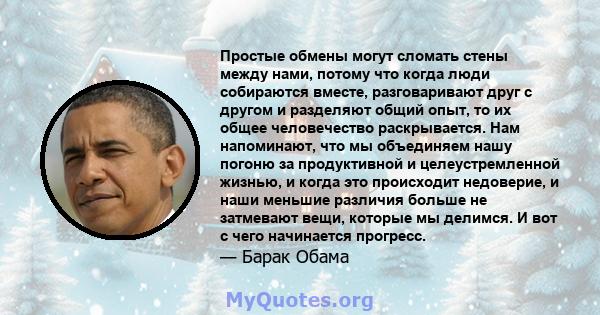 Простые обмены могут сломать стены между нами, потому что когда люди собираются вместе, разговаривают друг с другом и разделяют общий опыт, то их общее человечество раскрывается. Нам напоминают, что мы объединяем нашу погоню за продуктивной и целеустремленной жизнью, и когда это происходит недоверие, и наши меньшие различия больше не затмевают вещи, которые мы делимся. И вот с чего начинается прогресс.
— Барак Обама

MyQuotes.org